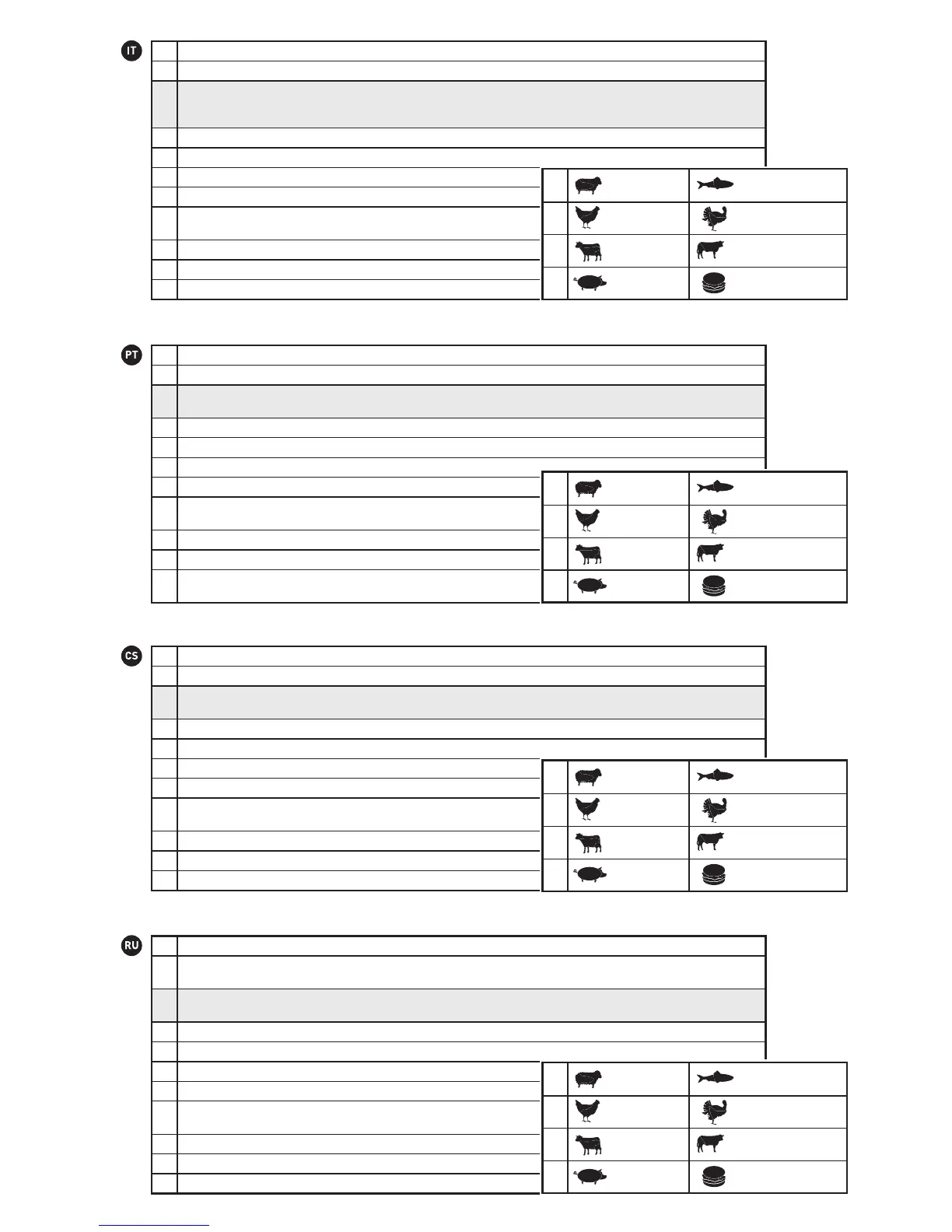 IT

PT

CS

RU